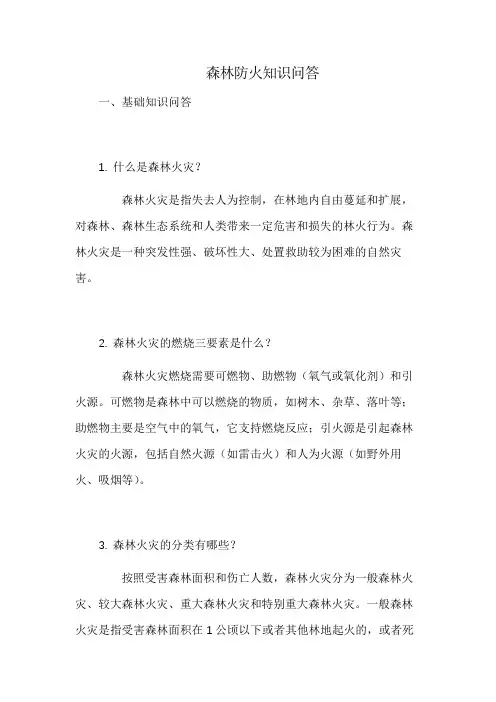 森林防火知识问答

一、基础知识问答

1. 什么是森林火灾？

森林火灾是指失去人为控制，在林地内自由蔓延和扩展，对森林、森林生态系统和人类带来一定危害和损失的林火行为。森林火灾是一种突发性强、破坏性大、处置救助较为困难的自然灾害。

2. 森林火灾的燃烧三要素是什么？

森林火灾燃烧需要可燃物、助燃物（氧气或氧化剂）和引火源。可燃物是森林中可以燃烧的物质，如树木、杂草、落叶等；助燃物主要是空气中的氧气，它支持燃烧反应；引火源是引起森林火灾的火源，包括自然火源（如雷击火）和人为火源（如野外用火、吸烟等）。

3. 森林火灾的分类有哪些？

按照受害森林面积和伤亡人数，森林火灾分为一般森林火灾、较大森林火灾、重大森林火灾和特别重大森林火灾。一般森林火灾是指受害森林面积在 1 公顷以下或者其他林地起火的，或者死